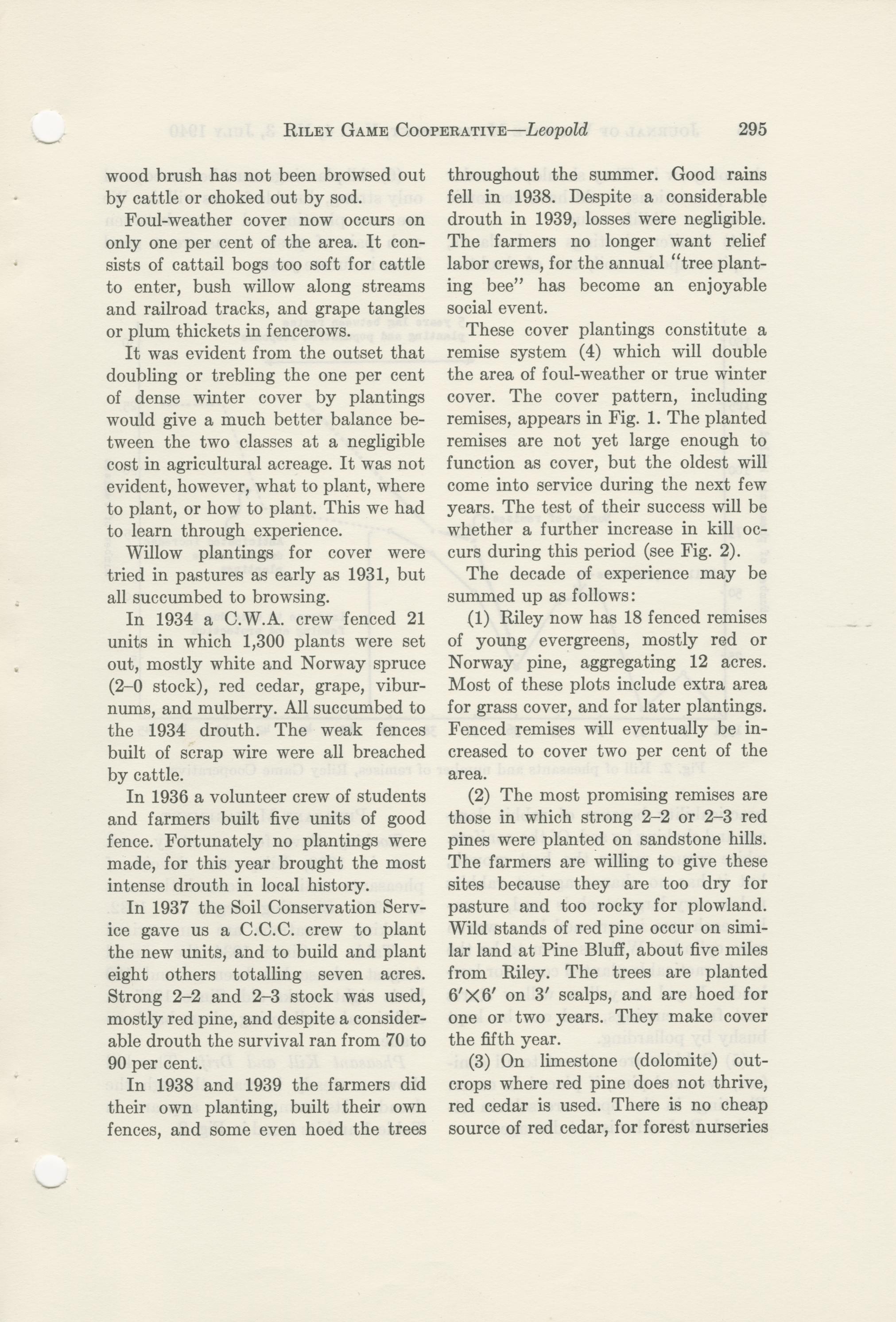 RILEY GAME COOPERATIVE—Leopold 295

wood brush has not been browsed out by cattle or choked out by sod.

Foul-weather cover now occurs on only one per cent of the area. It consists of cattail bogs too soft for cattle to enter, bush willow along streams and railroad tracks, and grape tangles or plum thickets in fencerows.

It was evident from the outset that doubling or trebling the one per cent of dense winter cover by plantings would give a much better balance between the two classes at a negligible cost in agricultural acreage. It was not evident, however, what to plant, where to plant, or how to plant. This we had to learn through experience.

Willow plantings for cover were tried in pastures as early as 1931, but all succumbed to browsing.

In 1934 a C.W.A. crew fenced 21 units in which 1,300 plants were set out, mostly white and Norway spruce (2–0 stock), red cedar, grape, viburnums, and mulberry. All succumbed to the 1934 drouth. The weak fences built of scrap wire were all breached by cattle.

In 1936 a volunteer crew of students and farmers built five units of good fence. Fortunately no plantings were made, for this year brought the most intense drouth in local history.

In 1937 the Soil Conservation Service gave us a C.C.C. crew to plant the new units, and to build and plant eight others totalling seven acres. Strong 2–2 and 2–3 stock was used, mostly red pine, and despite a considerable drouth the survival ran from 70 to 90 per cent.

In 1938 and 1939 the farmers did their own planting, built their own fences, and some even hoed the trees throughout the summer. Good rains fell in 1938. Despite a considerable drouth in 1939, losses were negligible. The farmers no longer want relief labor crews, for the annual "tree planting bee" has become an enjoyable social event.

These cover plantings constitute a remise system (4) which will double the area of foul-weather or true winter cover. The cover pattern, including remises, appears in Fig. 1. The planted remises are not yet large enough to function as cover, but the oldest will come into service during the next few years. The test of their success will be whether a further increase in kill occurs during this period (see Fig. 2).

The decade of experience may be summed up as follows:

(1) Riley now has 18 fenced remises of young evergreens, mostly red or Norway pine, aggregating 12 acres. Most of these plots include extra area for grass cover, and for later plantings. Fenced remises will eventually be increased to cover two per cent of the area.

(2) The most promising remises are those in which strong 2–2 or 2–3 red pines were planted on sandstone hills. The farmers are willing to give these sites because they are too dry for pasture and too rocky for plowland. Wild stands of red pine occur on similar land at Pine Bluff, about five miles from Riley. The trees are planted $6' \times 6'$ on $3'$ scalps, and are hoed for one or two years. They make cover the fifth year.

(3) On limestone (dolomite) outcrops where red pine does not thrive, red cedar is used. There is no cheap source of red cedar, for forest nurseries